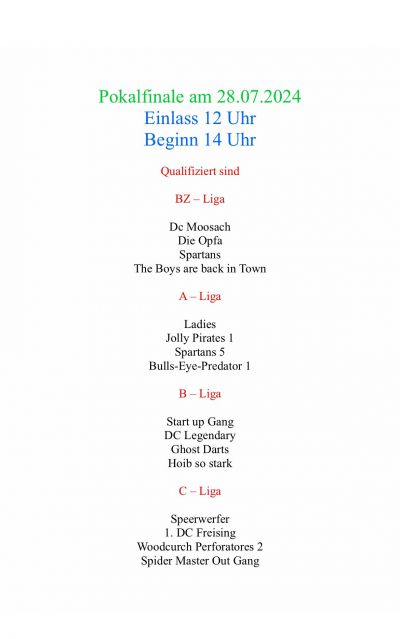 Pokalfinale am 28.07.2024
Einlass 12 Uhr
Beginn 14 Uhr

Qualifiziert sind

BZ – Liga

Dc Moosach
Die Opfa
Spartans
The Boys are back in Town

A – Liga

Ladies
Jolly Pirates 1
Spartans 5
Bulls-Eye-Predator 1

B – Liga

Start up Gang
DC Legendary
Ghost Darts
Hoib so stark

C – Liga

Speerwerfer
1. DC Freising
Woodcurch Perforatores 2
Spider Master Out Gang